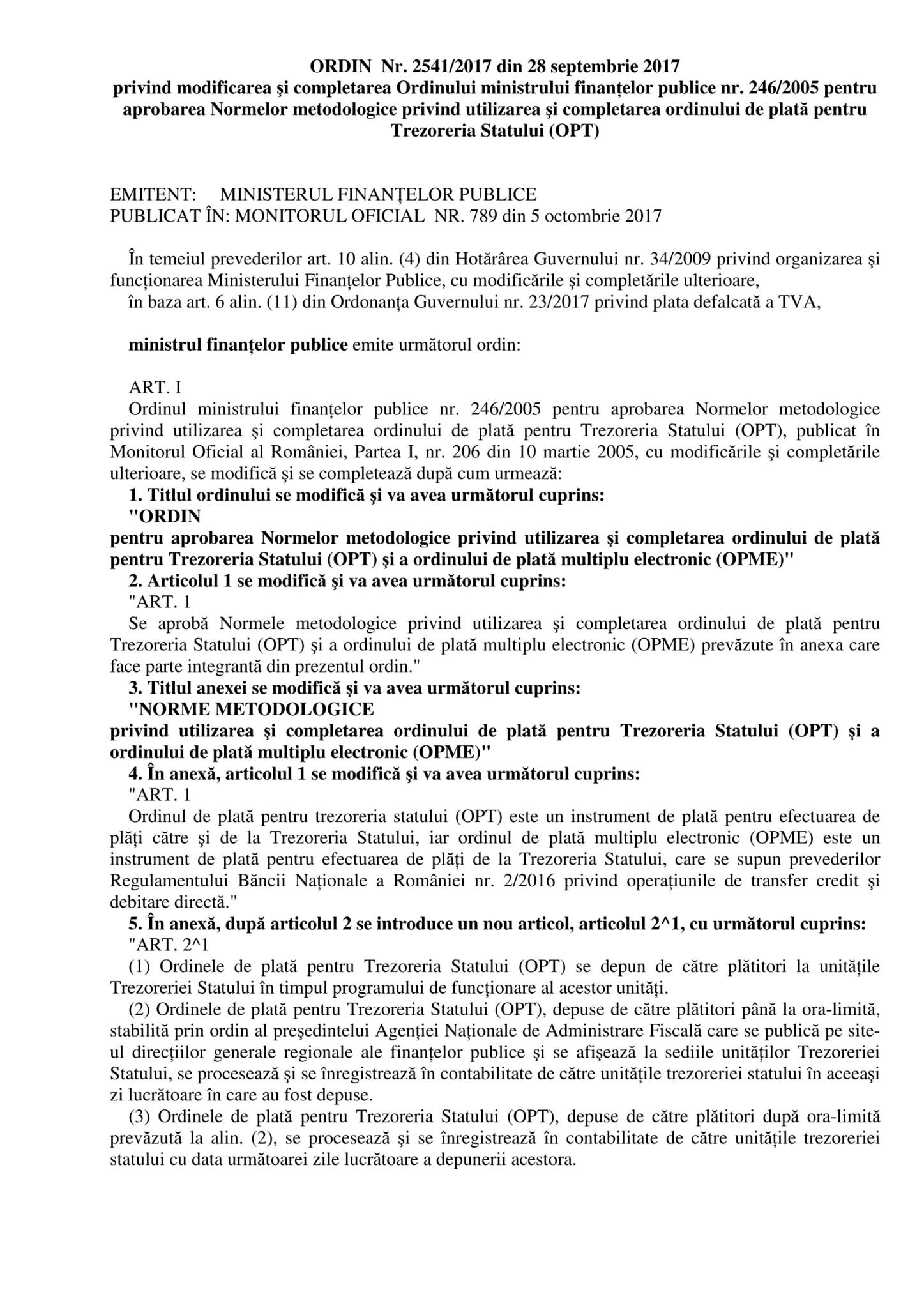 ORDIN Nr. 2541/2017 din 28 septembrie 2017
privind modificarea şi completarea Ordinului ministrului finanţelor publice nr. 246/2005 pentru aprobarea Normelor metodologice privind utilizarea şi completarea ordinului de plată pentru Trezoreria Statului (OPT)

EMITENT: MINISTERUL FINANŢELOR PUBLICE
PUBLICAT ÎN: MONITORUL OFICIAL NR. 789 din 5 octombrie 2017

În temeiul prevederilor art. 10 alin. (4) din Hotărârea Guvernului nr. 34/2009 privind organizarea şi funcţionarea Ministerului Finanţelor Publice, cu modificările şi completările ulterioare,
în baza art. 6 alin. (11) din Ordonanţa Guvernului nr. 23/2017 privind plata defalcată a TVA,

ministrul finanţelor publice emite următorul ordin:

ART. I
Ordinul ministrului finanţelor publice nr. 246/2005 pentru aprobarea Normelor metodologice privind utilizarea şi completarea ordinului de plată pentru Trezoreria Statului (OPT), publicat în Monitorul Oficial al României, Partea I, nr. 206 din 10 martie 2005, cu modificările şi completările ulterioare, se modifică şi se completează după cum urmează:
1. Titlul ordinului se modifică şi va avea următorul cuprins:
"ORDIN
pentru aprobarea Normelor metodologice privind utilizarea şi completarea ordinului de plată pentru Trezoreria Statului (OPT) şi a ordinului de plată multiplu electronic (OPME)"
2. Articolul 1 se modifică şi va avea următorul cuprins:
"ART. 1
Se aprobă Normele metodologice privind utilizarea şi completarea ordinului de plată pentru Trezoreria Statului (OPT) şi a ordinului de plată multiplu electronic (OPME) prevăzute în anexa care face parte integrantă din prezentul ordin."
3. Titlul anexei se modifică şi va avea următorul cuprins:
"NORME METODOLOGICE
privind utilizarea şi completarea ordinului de plată pentru Trezoreria Statului (OPT) şi a ordinului de plată multiplu electronic (OPME)"
4. În anexă, articolul 1 se modifică şi va avea următorul cuprins:
"ART. 1
Ordinul de plată pentru trezoreria statului (OPT) este un instrument de plată pentru efectuarea de plăţi către şi de la Trezoreria Statului, iar ordinul de plată multiplu electronic (OPME) este un instrument de plată pentru efectuarea de plăţi de la Trezoreria Statului, care se supun prevederilor Regulamentului Băncii Naţionale a României nr. 2/2016 privind operaţiunile de transfer credit şi debitare directă."
5. În anexă, după articolul 2 se introduce un nou articol, articolul 2^1, cu următorul cuprins:
"ART. 2^1
(1) Ordinele de plată pentru Trezoreria Statului (OPT) se depun de către plătitori la unităţile Trezoreriei Statului în timpul programului de funcţionare al acestor unităţi.
(2) Ordinele de plată pentru Trezoreria Statului (OPT), depuse de către plătitori până la ora-limită, stabilită prin ordin al preşedintelui Agenţiei Naţionale de Administrare Fiscală care se publică pe site-ul direcţiilor generale regionale ale finanţelor publice şi se afişează la sediile unităţilor Trezoreriei Statului, se procesează şi se înregistrează în contabilitate de către unităţile trezoreriei statului în aceeaşi zi lucrătoare în care au fost depuse.
(3) Ordinele de plată pentru Trezoreria Statului (OPT), depuse de către plătitori după ora-limită prevăzută la alin. (2), se procesează şi se înregistrează în contabilitate de către unităţile trezoreriei statului cu data următoarei zile lucrătoare a depunerii acestora.